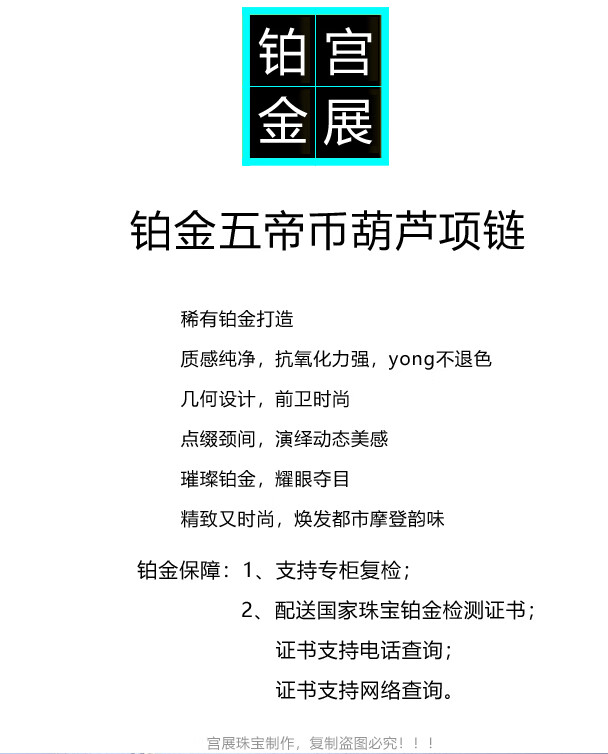 铂宫
金展

铂金五帝币葫芦项链

稀有铂金打造

质感纯净，抗氧化力强，yong不退色

几何设计，前卫时尚

点缀颈间，演绎动态美感

璀璨铂金，耀眼夺目

精致又时尚，焕发都市摩登韵味

铂金保障：1、支持专柜复检；

2、配送国家珠宝铂金检测证书；

证书支持电话查询；

证书支持网络查询。

宫展珠宝制作，复制盗图必究！！！